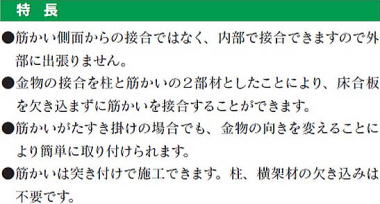 特 長

●筋かい側面からの接合ではなく、内部で接合できますので外部に出張りません。

●金物の接合を柱と筋かいの２部材としたことにより、床合板を欠き込まずに筋かいを接合することができます。

●筋かいがたすき掛けの場合でも、金物の向きを変えることにより簡単に取り付けられます。

●筋かいは突き付けで施工できます。柱、横架材の欠き込みは不要です。